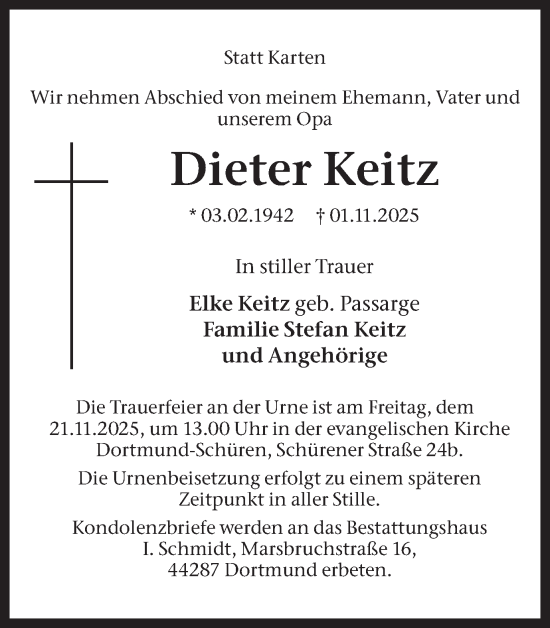 Statt Karten

Wir nehmen Abschied von meinem Ehemann, Vater und unserem Opa

Dieter Keitz

* 03.02.1942 † 01.11.2025

In stiller Trauer

Elke Keitz geb. Passarge
Familie Stefan Keitz
und Angehörige

Die Trauerfeier an der Urne ist am Freitag, dem 21.11.2025, um 13.00 Uhr in der evangelischen Kirche Dortmund-Schüren, Schürener Straße 24b.

Die Urnenbeisetzung erfolgt zu einem späteren Zeitpunkt in aller Stille.

Kondolenzbriefe werden an das Bestattungshaus I. Schmidt, Marsbruchstraße 16, 44287 Dortmund erbeten.